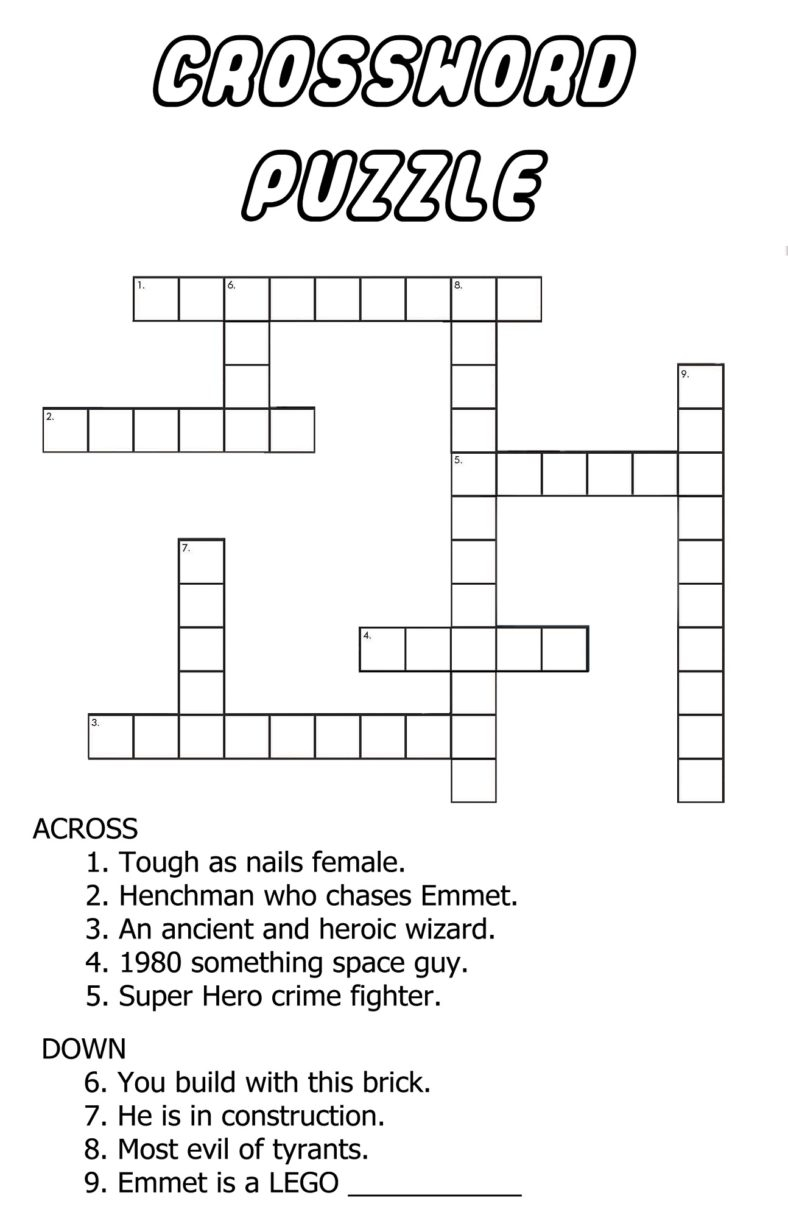 CROSSWORD PUZZLE

1. 6. 8.

9.

2.

5.

7.

4.

3.

ACROSS
1. Tough as nails female.
2. Henchman who chases Emmet.
3. An ancient and heroic wizard.
4. 1980 something space guy.
5. Super Hero crime fighter.

DOWN
6. You build with this brick.
7. He is in construction.
8. Most evil of tyrants.
9. Emmet is a LEGO ___________